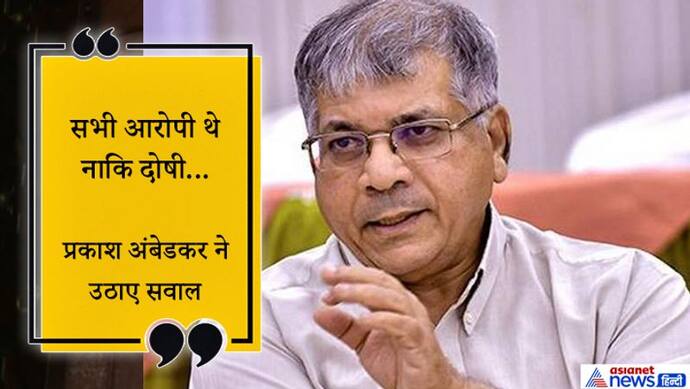 सभी आरोपी थे नाकि दोषी...

प्रकाश अंबेडकर ने उठाए सवाल

asianet news हिन्दी